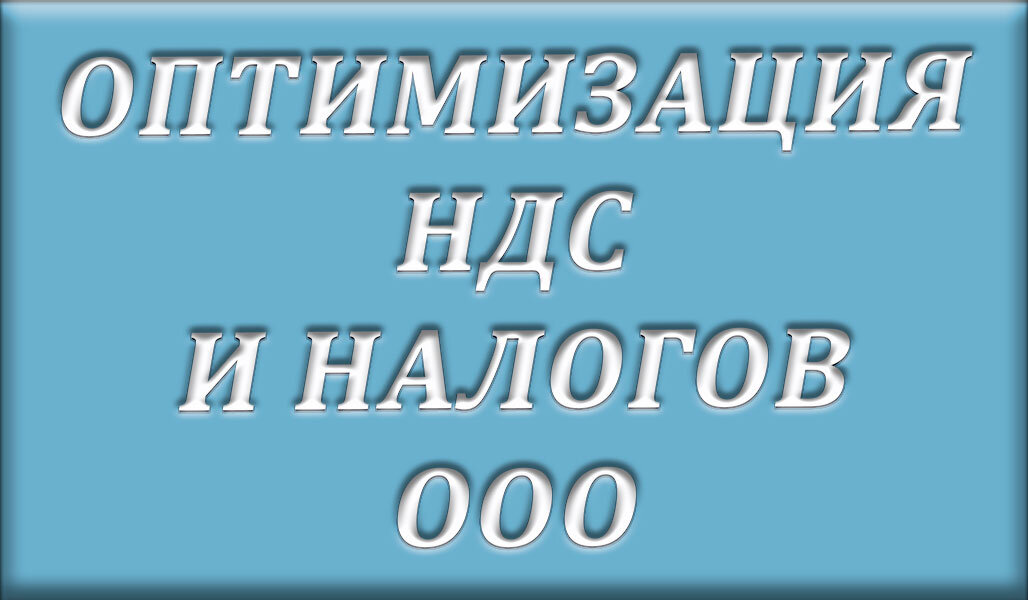 ОПТИМИЗАЦИЯ НДС И НАЛОГОВ ООО